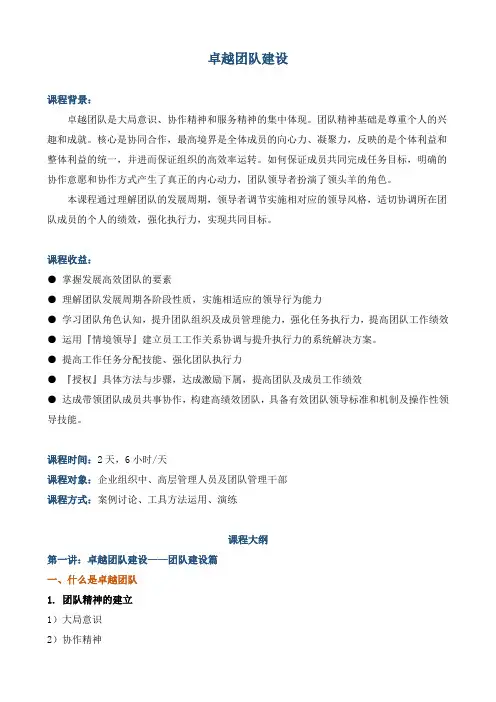 卓越团队建设

课程背景：

卓越团队是大局意识、协作精神和服务精神的集中体现。团队精神基础是尊重个人的兴趣和成就。核心是协同合作，最高境界是全体成员的向心力、凝聚力，反映的是个体利益和整体利益的统一，并进而保证组织的高效率运转。如何保证成员共同完成任务目标，明确的协作意愿和协作方式产生了真正的内心动力，团队领导者扮演了领头羊的角色。

本课程通过理解团队的发展周期，领导者调节实施相对应的领导风格，适切协调所在团队成员的个人的绩效，强化执行力，实现共同目标。

课程收益：

● 掌握发展高效团队的要素

● 理解团队发展周期各阶段性质，实施相适应的领导行为能力

● 学习团队角色认知，提升团队组织及成员管理能力，强化任务执行力，提高团队工作绩效

● 运用『情境领导』建立员工工作关系协调与提升执行力的系统解决方案。

● 提高工作任务分配技能、强化团队执行力

● 『授权』具体方法与步骤，达成激励下属，提高团队及成员工作绩效

● 达成带领团队成员共事协作，构建高绩效团队，具备有效团队领导标准和机制及操作性领导技能。

课程时间：2 天，6 小时/天

课程对象：企业组织中、高层管理人员及团队管理干部

课程方式：案例讨论、工具方法运用、演练

课程大纲

第一讲：卓越团队建设——团队建设篇

一、什么是卓越团队

1. 团队精神的建立

1）大局意识

2）协作精神